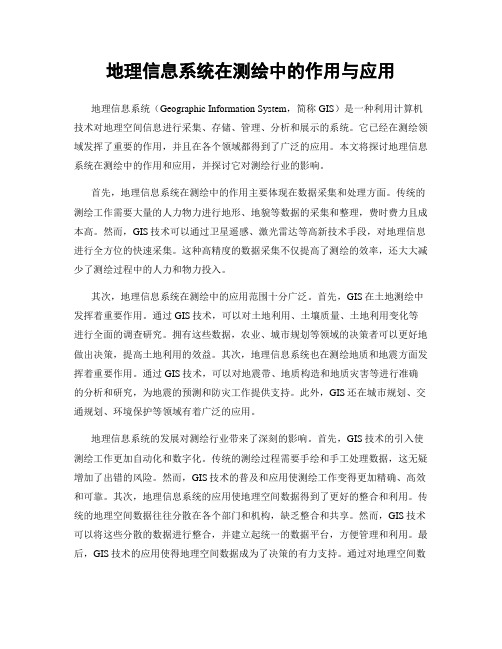 地理信息系统在测绘中的作用与应用

地理信息系统（Geographic Information System，简称 GIS）是一种利用计算机技术对地理空间信息进行采集、存储、管理、分析和展示的系统。它已经在测绘领域发挥了重要的作用，并且在各个领域都得到了广泛的应用。本文将探讨地理信息系统在测绘中的作用和应用，并探讨它对测绘行业的影响。

首先，地理信息系统在测绘中的作用主要体现在数据采集和处理方面。传统的测绘工作需要大量的人力物力进行地形、地貌等数据的采集和整理，费时费力且成本高。然而，GIS 技术可以通过卫星遥感、激光雷达等高新技术手段，对地理信息进行全方位的快速采集。这种高精度的数据采集不仅提高了测绘的效率，还大大减少了测绘过程中的人力和物力投入。

其次，地理信息系统在测绘中的应用范围十分广泛。首先，GIS 在土地测绘中发挥着重要作用。通过 GIS 技术，可以对土地利用、土壤质量、土地利用变化等进行全面的调查研究。拥有这些数据，农业、城市规划等领域的决策者可以更好地做出决策，提高土地利用的效益。其次，地理信息系统也在测绘地质和地震方面发挥着重要作用。通过 GIS 技术，可以对地震带、地质构造和地质灾害等进行准确的分析和研究，为地震的预测和防灾工作提供支持。此外，GIS 还在城市规划、交通规划、环境保护等领域有着广泛的应用。

地理信息系统的发展对测绘行业带来了深刻的影响。首先，GIS 技术的引入使测绘工作更加自动化和数字化。传统的测绘过程需要手绘和手工处理数据，这无疑增加了出错的风险。然而，GIS 技术的普及和应用使测绘工作变得更加精确、高效和可靠。其次，地理信息系统的应用使地理空间数据得到了更好的整合和利用。传统的地理空间数据往往分散在各个部门和机构，缺乏整合和共享。然而，GIS 技术可以将这些分散的数据进行整合，并建立起统一的数据平台，方便管理和利用。最后，GIS 技术的应用使得地理空间数据成为了决策的有力支持。通过对地理空间数